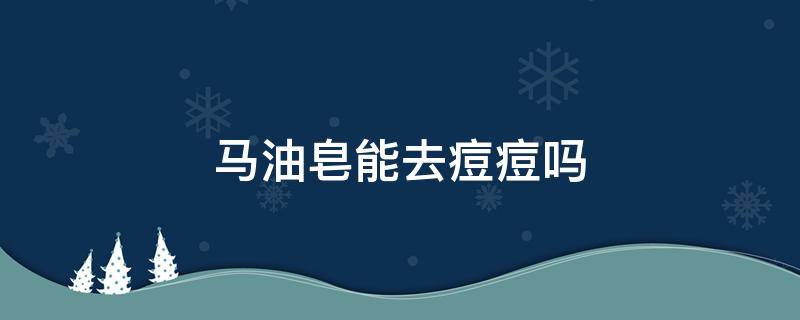 马油皂能去痘痘吗